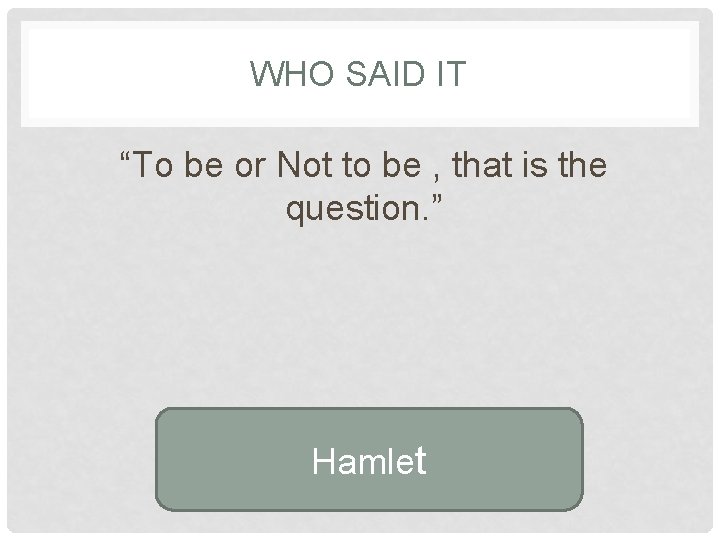 WHO SAID IT

“To be or Not to be , that is the question.”

Hamlet